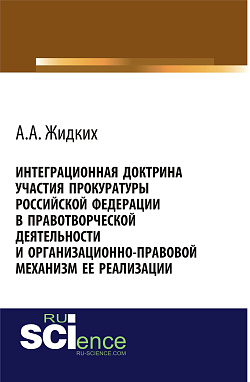 А.А. Жидких

ИНТЕГРАЦИОННАЯ ДОКТРИНА УЧАСТИЯ ПРОКУРАТУРЫ РОССИЙСКОЙ ФЕДЕРАЦИИ В ПРАВОТВОРЧЕСКОЙ ДЕЯТЕЛЬНОСТИ И ОРГАНИЗАЦИОННО-ПРАВОВОЙ МЕХАНИЗМ ЕЕ РЕАЛИЗАЦИИ

RU
SCIence
RU-SCIENCE.COM